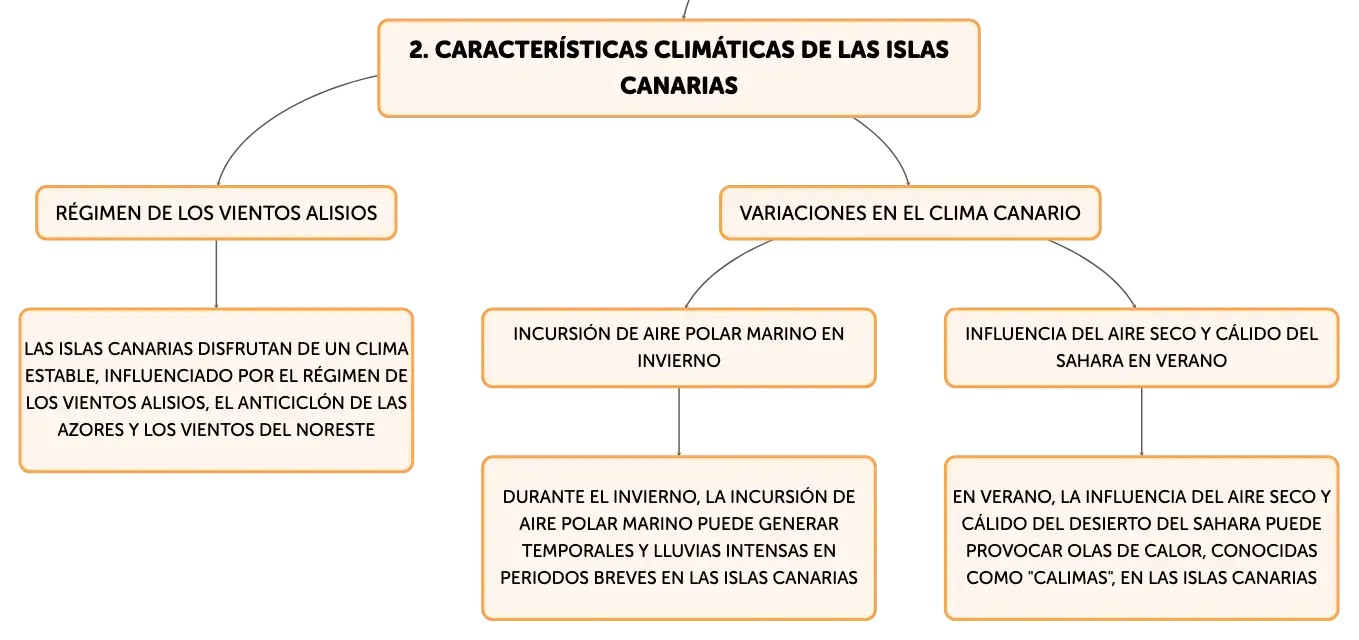 2. CARACTERÍSTICAS CLIMÁTICAS DE LAS ISLAS CANARIAS

RÉGIMEN DE LOS VIENTOS ALISIOS

LAS ISLAS CANARIAS DISFRUTAN DE UN CLIMA ESTABLE, INFLUENCIADO POR EL RÉGIMEN DE LOS VIENTOS ALISIOS, EL ANTICICLÓN DE LAS AZORES Y LOS VIENTOS DEL NORESTE

VARIACIONES EN EL CLIMA CANARIO

INCURSIÓN DE AIRE POLAR MARINO EN INVIERNO

DURANTE EL INVIERNO, LA INCURSIÓN DE AIRE POLAR MARINO PUEDE GENERAR TEMPORALES Y LLUVIAS INTENSAS EN PERIODOS BREVES EN LAS ISLAS CANARIAS

INFLUENCIA DEL AIRE SECO Y CÁLIDO DEL SAHARA EN VERANO

EN VERANO, LA INFLUENCIA DEL AIRE SECO Y CÁLIDO DEL DESIERTO DEL SAHARA PUEDE PROVOCAR OLAS DE CALOR, CONOCIDAS COMO "CALIMAS", EN LAS ISLAS CANARIAS